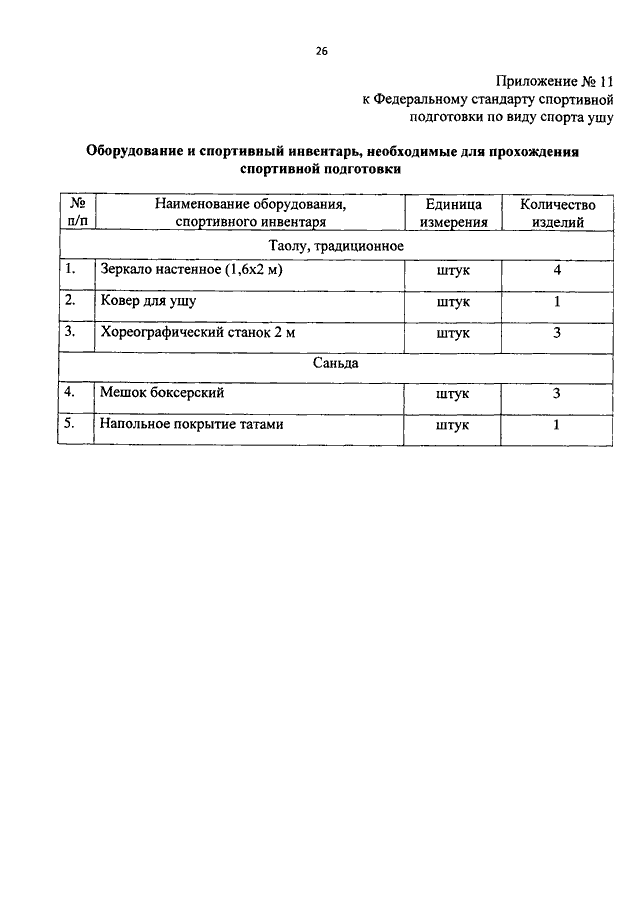 26

Приложение № 11
к Федеральному стандарту спортивной подготовки по виду спорта ушу

Оборудование и спортивный инвентарь, необходимые для прохождения спортивной подготовки

| № п/п | Наименование оборудования, спортивного инвентаря | Единица измерения | Количество изделий |
|---|---|---|---|
| Таолу, традиционное | | | |
| 1. | Зеркало настенное (1,6х2 м) | штук | 4 |
| 2. | Ковер для ушу | штук | 1 |
| 3. | Хореографический станок 2 м | штук | 3 |
| Саньда | | | |
| 4. | Мешок боксерский | штук | 3 |
| 5. | Напольное покрытие татами | штук | 1 |